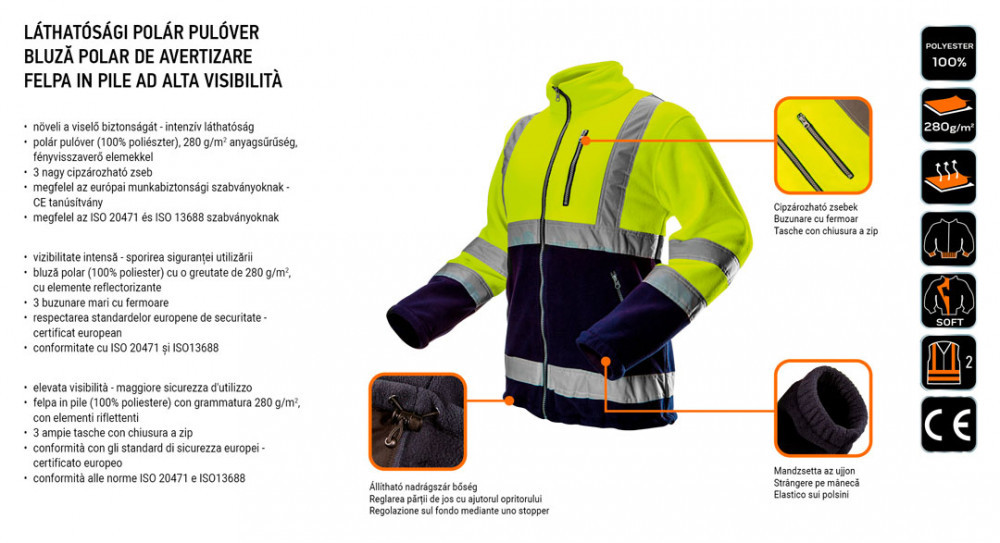 LÁTHATÓSÁGI POLÁR PULÓVER
BLUZĂ POLAR DE AVERTIZARE
FELPA IN PILE AD ALTA VISIBILITÀ

• növeli a viselő biztonságát - intenzív láthatóság
• polár pulóver (100% poliészter), 280 g/m$^2$ anyagsűrűség, fényvisszaverő elemekkel
• 3 nagy cipzározható zseb
• megfelel az európai munkabiztonsági szabványoknak - CE tanúsítvány
• megfelel az ISO 20471 és ISO 13688 szabványoknak

• vizibilitate intensă - sporirea siguranței utilizării
• bluză polar (100% poliester) cu o greutate de 280 g/m$^2$, cu elemente reflectorizante
• 3 buzunare mari cu fermoare
• respectarea standardelor europene de securitate - certificat european
• conformitate cu ISO 20471 și ISO13688

• elevata visibilità - maggiore sicurezza d'utilizzo
• felpa in pile (100% poliestere) con grammatura 280 g/m$^2$, con elementi riflettenti
• 3 ampie tasche con chiusura a zip
• conformità con gli standard di sicurezza europei - certificato europeo
• conformità alle norme ISO 20471 e ISO13688

Cipzározható zsebek
Buzunare cu fermoar
Tasche con chiusura a zip

Állítható nadrágszár bőség
Reglarea părții de jos cu ajutorul opritorului
Regolazione sul fondo mediante uno stopper

Mandzsetta az ujjon
Strângere pe mânecă
Elastico sui polsini

POLYESTER
100%

280g/m$^2$

SOFT

2

CE